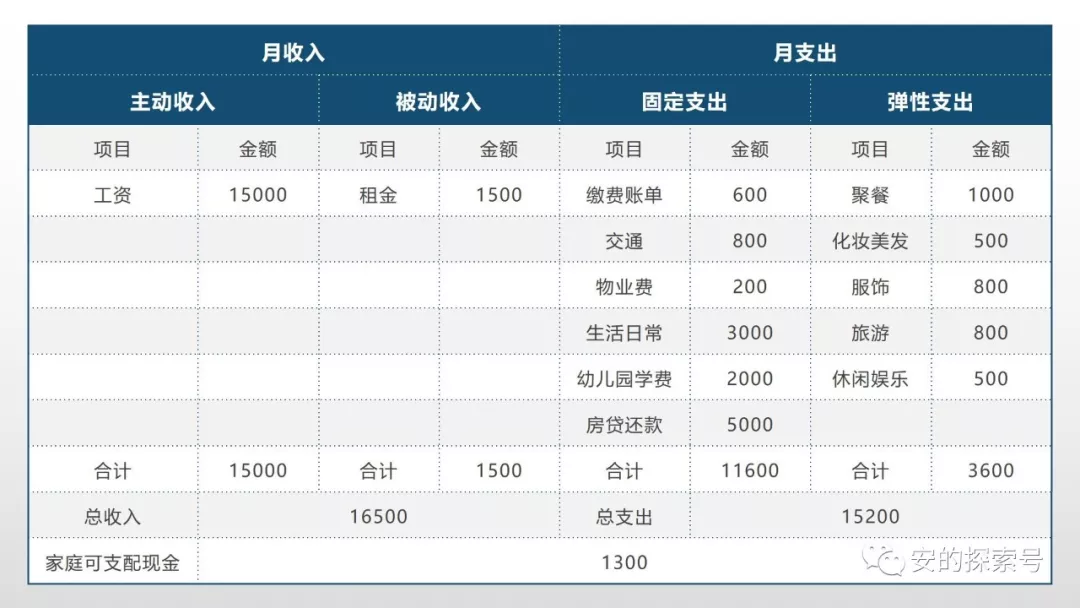 | 月收入 | | | | 月支出 | | | |
|---|---|---|---|---|---|---|---|
| 主动收入 | | 被动收入 | | 固定支出 | | 弹性支出 | |
| 项目 | 金额 | 项目 | 金额 | 项目 | 金额 | 项目 | 金额 |
| 工资 | 15000 | 租金 | 1500 | 缴费账单 | 600 | 聚餐 | 1000 |
| | | | | 交通 | 800 | 化妆美发 | 500 |
| | | | | 物业费 | 200 | 服饰 | 800 |
| | | | | 生活日常 | 3000 | 旅游 | 800 |
| | | | | 幼儿园学费 | 2000 | 休闲娱乐 | 500 |
| | | | | 房贷还款 | 5000 | | |
| 合计 | 15000 | 合计 | 1500 | 合计 | 11600 | 合计 | 3600 |
| 总收入 | 16500 | | | 总支出 | 15200 | | |
| 家庭可支配现金 | 1300 | | | | | | |

安的探索号